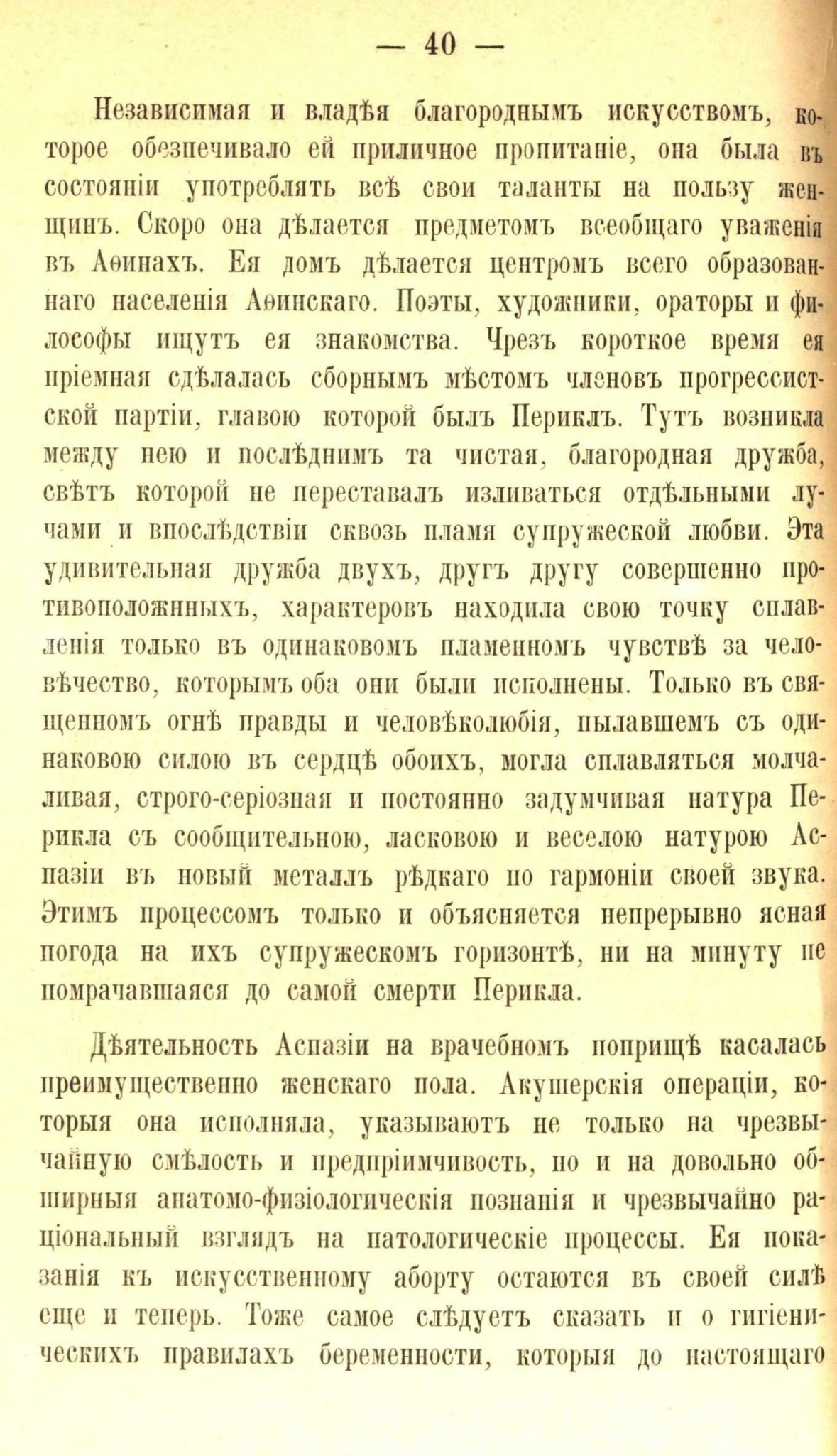 — 40 —

Независимая и владѣя благороднымъ искусствомъ, которое обезпечивало ей приличное пропитаніе, она была въ состояніи употреблять всѣ свои таланты на пользу женщинъ. Скоро она дѣлается предметомъ всеобщаго уваженія въ Аѳинахъ. Ея домъ дѣлается центромъ всего образованнаго населенія Аѳинскаго. Поэты, художники, ораторы и философы ищутъ ея знакомства. Чрезъ короткое время ея пріемная сдѣлалась сборнымъ мѣстомъ членовъ прогрессистской партіи, главою которой былъ Периклъ. Тутъ возникла между нею и послѣднимъ та чистая, благородная дружба, свѣтъ которой не переставалъ изливаться отдѣльными лучами и впослѣдствіи сквозь пламя супружеской любви. Эта удивительная дружба двухъ, другъ другу совершенно противоположныхъ, характеровъ находила свою точку сплавленія только въ одинаковомъ пламенномъ чувствѣ за человѣчество, которымъ оба они были исполнены. Только въ священномъ огнѣ правды и человѣколюбія, пылавшемъ съ одинаковою силою въ сердцѣ обоихъ, могла сплавляться молчаливая, строго-серіозная и постоянно задумчивая натура Перикла съ сообщительною, ласковою и веселою натурою Аспазіи въ новый металлъ рѣдкаго по гармоніи своей звука. Этимъ процессомъ только и объясняется непрерывно ясная погода на ихъ супружескомъ горизонтѣ, ни на минуту не помрачавшаяся до самой смерти Перикла.

Дѣятельность Аспазіи на врачебномъ поприщѣ касалась преимущественно женскаго пола. Акушерскія операціи, которыя она исполняла, указываютъ не только на чрезвычайную смѣлость и предпріимчивость, но и на довольно обширныя анатомо-физіологическія познанія и чрезвычайно раціональный взглядъ на патологическіе процессы. Ея показанія къ искусственному аборту остаются въ своей силѣ еще и теперь. Тоже самое слѣдуетъ сказать и о гигіеническихъ правилахъ беременности, которыя до настоящаго